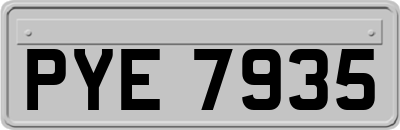 PYE 7935